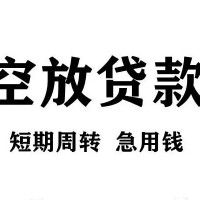 空放贷款

短期周转 急用钱